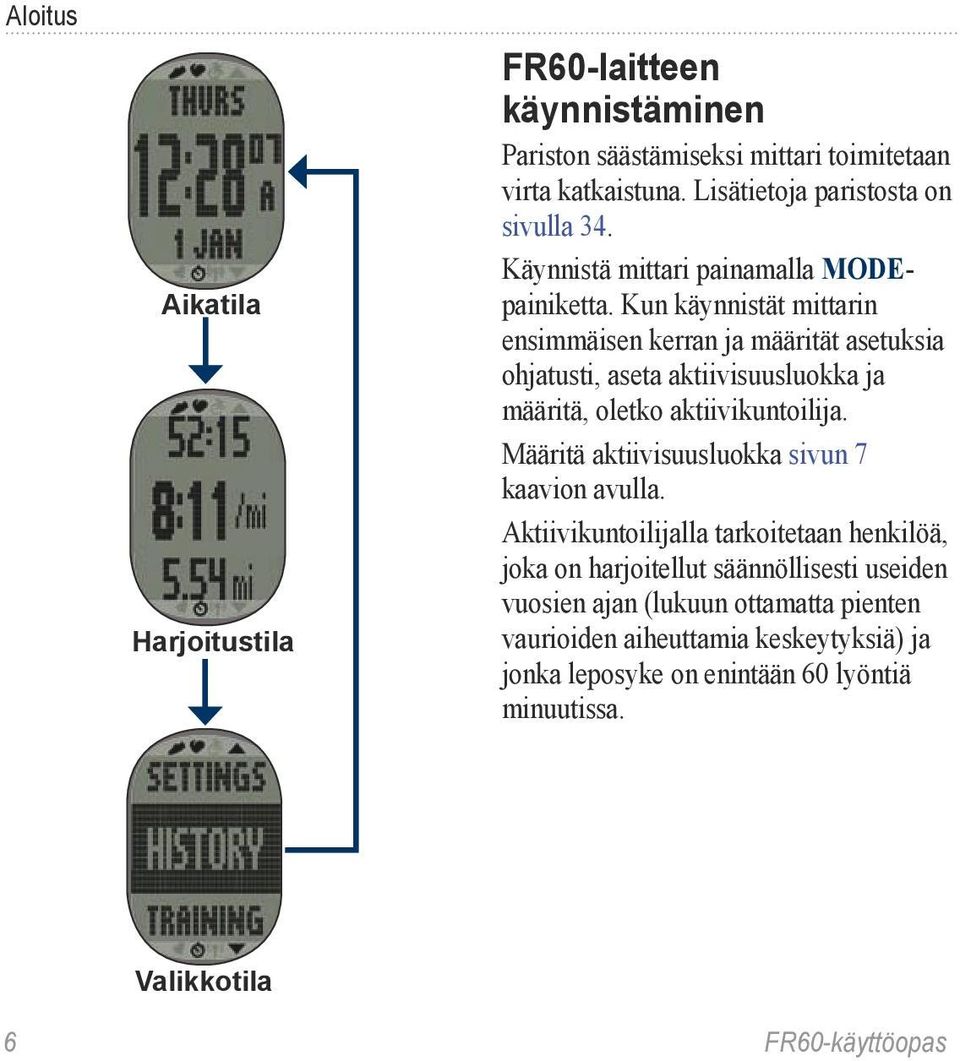 Aloitus

THURS
12:28 07
A
1 JAN

Aikatila

52:15
8:11 /mi
5.54 mi

Harjoitustila

SETTINGS
HISTORY
TRAINING

Valikkotila

FR60-laitteen käynnistäminen

Pariston säästämiseksi mittari toimitetaan virta katkaistuna. Lisätietoja paristosta on sivulla 34.

Käynnistä mittari painamalla MODE-painiketta. Kun käynnistät mittarin ensimmäisen kerran ja määrität asetuksia ohjatusti, aseta aktiivisuusluokka ja määritä, oletko aktiivikuntoilija.

Määritä aktiivisuusluokka sivun 7 kaavion avulla.

Aktiivikuntoilijalla tarkoitetaan henkilöä, joka on harjoitellut säännöllisesti useiden vuosien ajan (lukuun ottamatta pienten vaurioiden aiheuttamia keskeytyksiä) ja jonka leposyke on enintään 60 lyöntiä minuutissa.

6

FR60-käyttöopas